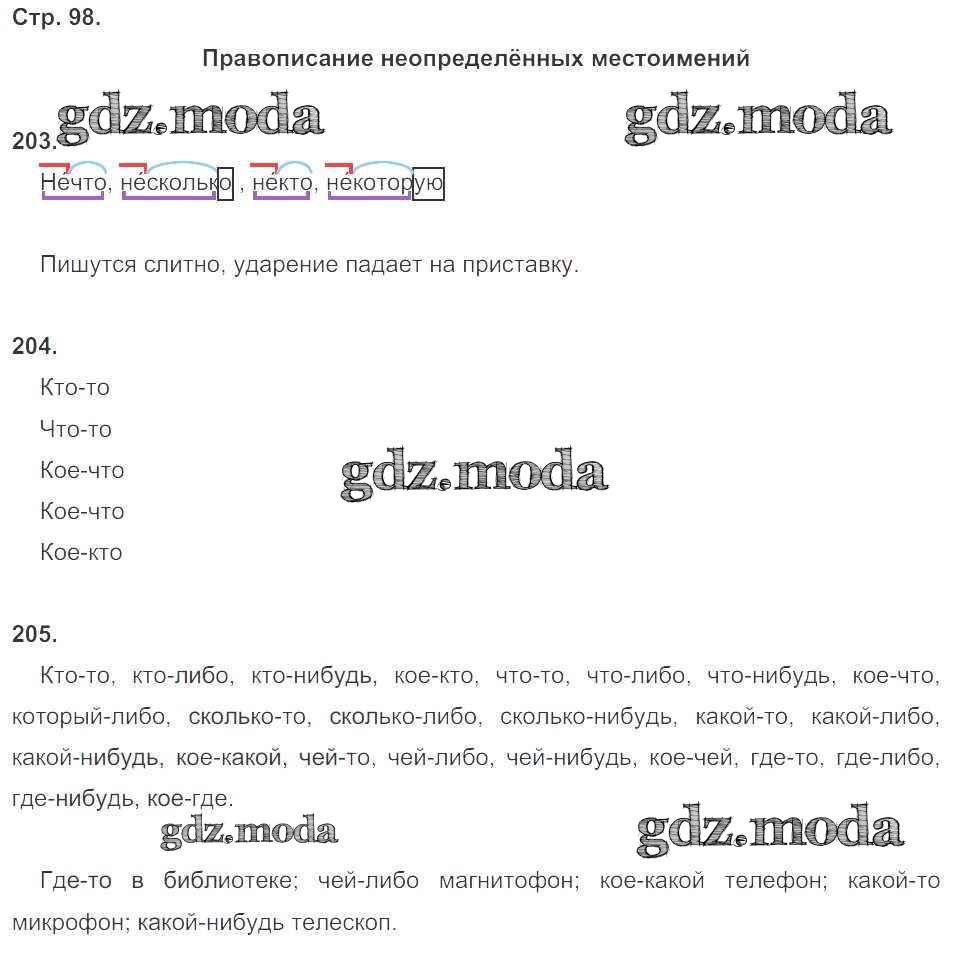 Стр. 98.

Правописание неопределённых местоимений

203.

Нечто, несколько, некто, некоторую

Пишутся слитно, ударение падает на приставку.

204.

Кто-то

Что-то

Кое-что

Кое-что

Кое-кто

205.

Кто-то, кто-либо, кто-нибудь, кое-кто, что-то, что-либо, что-нибудь, кое-что, который-либо, сколько-то, сколько-либо, сколько-нибудь, какой-то, какой-либо, какой-нибудь, кое-какой, чей-то, чей-либо, чей-нибудь, кое-чей, где-то, где-либо, где-нибудь, кое-где.

Где-то в библиотеке; чей-либо магнитофон; кое-какой телефон; какой-то микрофон; какой-нибудь телескоп.

gdz.moda